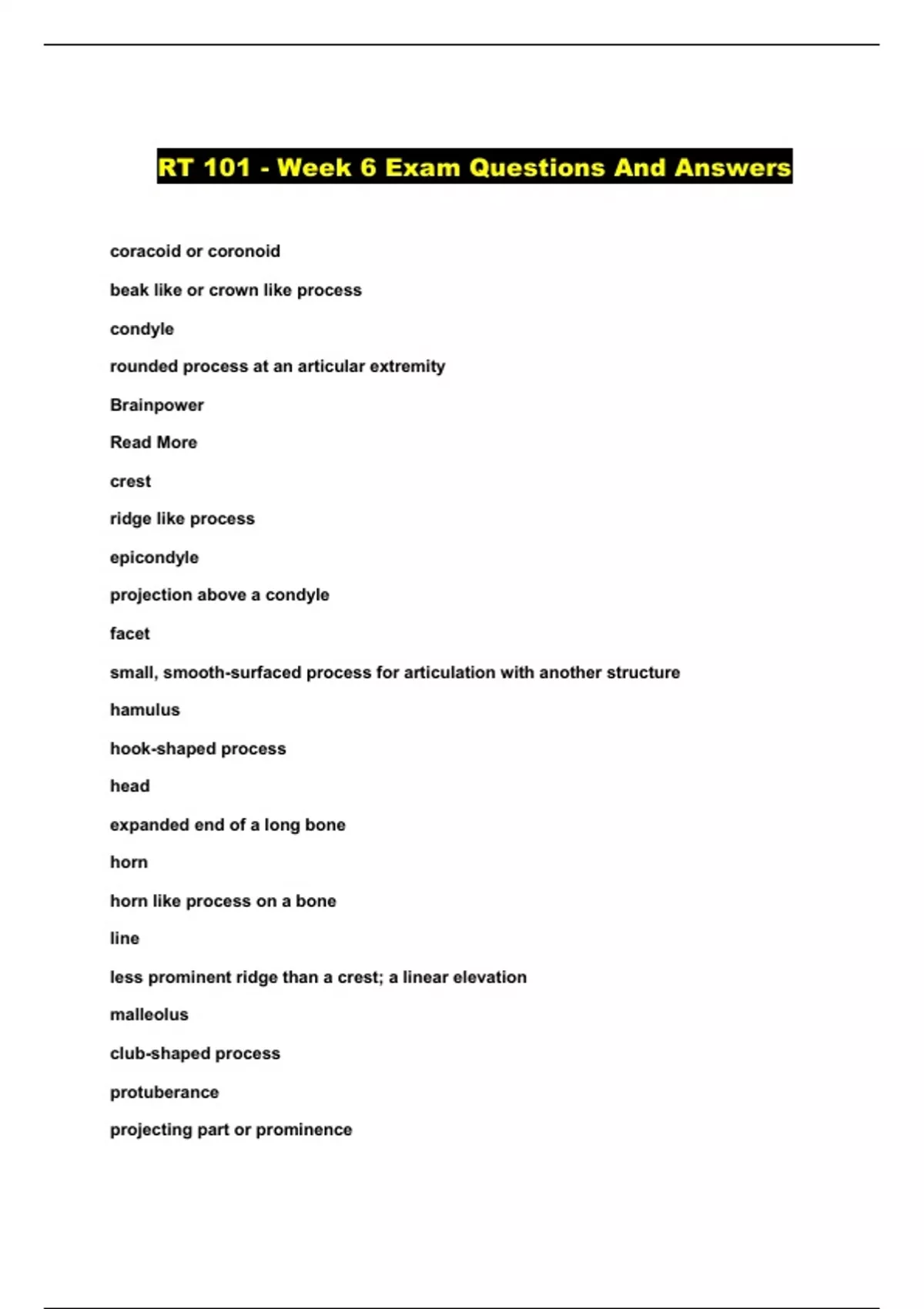 RT 101 - Week 6 Exam Questions And Answers

coracoid or coronoid

beak like or crown like process

condyle

rounded process at an articular extremity

Brainpower

Read More

crest

ridge like process

epicondyle

projection above a condyle

facet

small, smooth-surfaced process for articulation with another structure

hamulus

hook-shaped process

head

expanded end of a long bone

horn

horn like process on a bone

line

less prominent ridge than a crest; a linear elevation

malleolus

club-shaped process

protuberance

projecting part or prominence